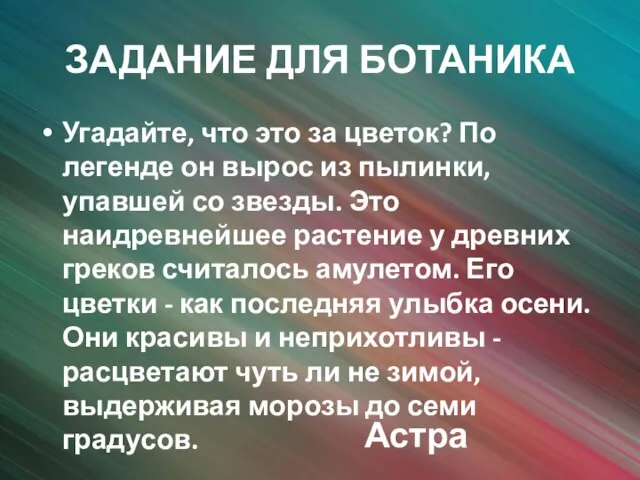 ЗАДАНИЕ ДЛЯ БОТАНИКА

• Угадайте, что это за цветок? По легенде он вырос из пылинки, упавшей со звезды. Это наидревнейшее растение у древних греков считалось амулетом. Его цветки - как последняя улыбка осени. Они красивы и неприхотливы - расцветают чуть ли не зимой, выдерживая морозы до семи градусов.

Астра